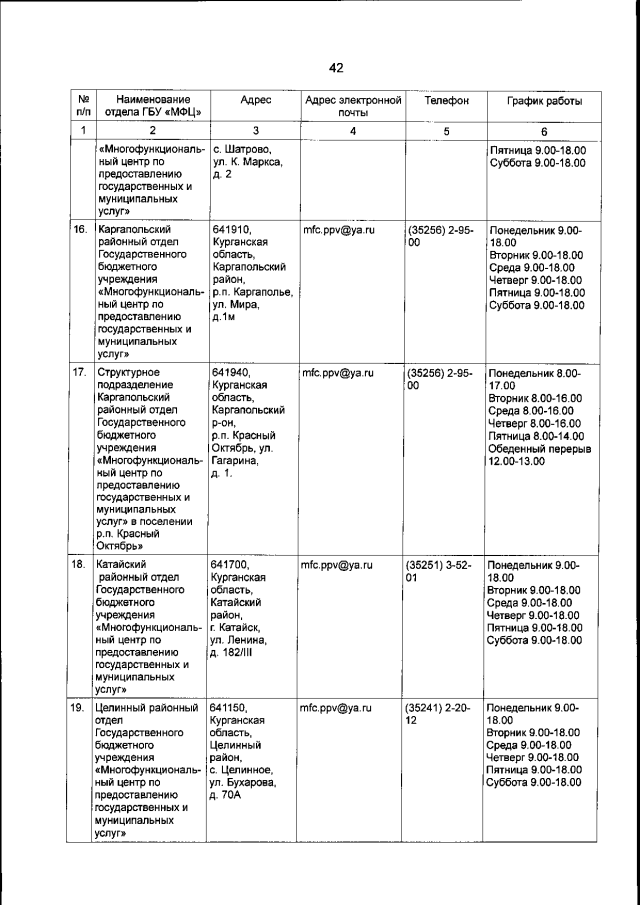 42

| № п/п | Наименование отдела ГБУ «МФЦ» | Адрес | Адрес электронной почты | Телефон | График работы |
|---|---|---|---|---|---|
| 1 | 2 | 3 | 4 | 5 | 6 |
| | «Многофункциональный центр по предоставлению государственных и муниципальных услуг» | с. Шатрово, ул. К. Маркса, д. 2 | | | Пятница 9.00-18.00 Суббота 9.00-18.00 |
| 16. | Каргапольский районный отдел Государственного бюджетного учреждения «Многофункциональный центр по предоставлению государственных и муниципальных услуг» | 641910, Курганская область, Каргапольский район, р.п. Каргаполье, ул. Мира, д.1м | mfc.ppv@ya.ru | (35256) 2-95-00 | Понедельник 9.00-18.00 Вторник 9.00-18.00 Среда 9.00-18.00 Четверг 9.00-18.00 Пятница 9.00-18.00 Суббота 9.00-18.00 |
| 17. | Структурное подразделение Каргапольский районный отдел Государственного бюджетного учреждения «Многофункциональный центр по предоставлению государственных и муниципальных услуг» в поселении р.п. Красный Октябрь» | 641940, Курганская область, Каргапольский р-он, р.п. Красный Октябрь, ул. Гагарина, д. 1. | mfc.ppv@ya.ru | (35256) 2-95-00 | Понедельник 8.00-17.00 Вторник 8.00-16.00 Среда 8.00-16.00 Четверг 8.00-16.00 Пятница 8.00-14.00 Обеденный перерыв 12.00-13.00 |
| 18. | Катайский районный отдел Государственного бюджетного учреждения «Многофункциональный центр по предоставлению государственных и муниципальных услуг» | 641700, Курганская область, Катайский район, г. Катайск, ул. Ленина, д. 182/III | mfc.ppv@ya.ru | (35251) 3-52-01 | Понедельник 9.00-18.00 Вторник 9.00-18.00 Среда 9.00-18.00 Четверг 9.00-18.00 Пятница 9.00-18.00 Суббота 9.00-18.00 |
| 19. | Целинный районный отдел Государственного бюджетного учреждения «Многофункциональный центр по предоставлению государственных и муниципальных услуг» | 641150, Курганская область, Целинный район, с. Целинное, ул. Бухарова, д. 70А | mfc.ppv@ya.ru | (35241) 2-20-12 | Понедельник 9.00-18.00 Вторник 9.00-18.00 Среда 9.00-18.00 Четверг 9.00-18.00 Пятница 9.00-18.00 Суббота 9.00-18.00 |